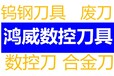 钨钢刀具 废刀

鸿威数控刀具

数控刀 合金刀